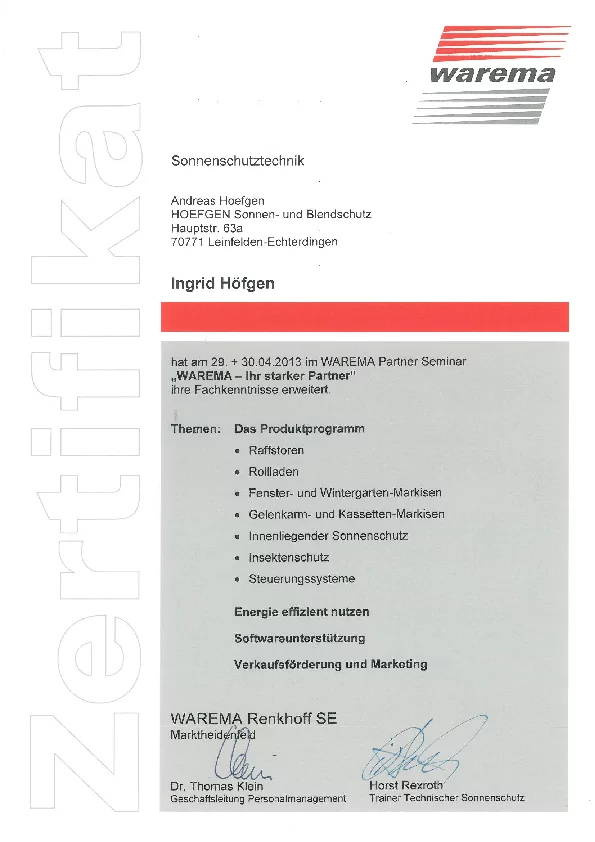 Zertifikat

warema

Sonnenschutztechnik

Andreas Hoefgen
HOEFGEN Sonnen- und Blendschutz
Hauptstr. 63a
70771 Leinfelden-Echterdingen

Ingrid Höfgen

hat am 29. + 30.04.2013 im WAREMA Partner Seminar
„WAREMA – Ihr starker Partner"
ihre Fachkenntnisse erweitert.

Themen: Das Produktprogramm
• Raffstoren
• Rollladen
• Fenster- und Wintergarten-Markisen
• Gelenkarm- und Kassetten-Markisen
• Innenliegender Sonnenschutz
• Insektenschutz
• Steuerungssysteme

Energie effizient nutzen

Softwareunterstützung

Verkaufsförderung und Marketing

WAREMA Renkhoff SE
Marktheidenfeld

Dr. Thomas Klein
Geschäftsleitung Personalmanagement

Horst Rexroth
Trainer Technischer Sonnenschutz